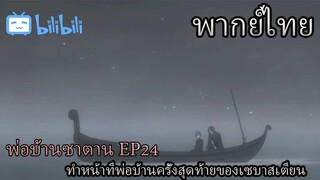 bilibili

พากย์ไทย

พ่อบ้านซาตาน EP24

ทำหน้าที่พ่อบ้านครั้งสุดท้ายของเซบาสเตียน